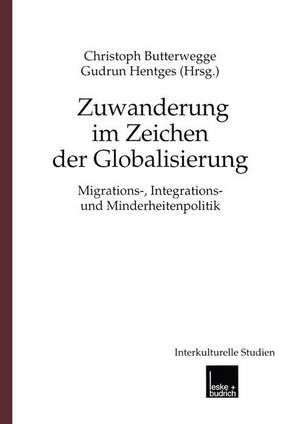 Christoph Butterwegge
Gudrun Hentges (Hrsg.)

Zuwanderung im Zeichen der Globalisierung

Migrations-, Integrations- und Minderheitenpolitik

Interkulturelle Studien

leske + budrich